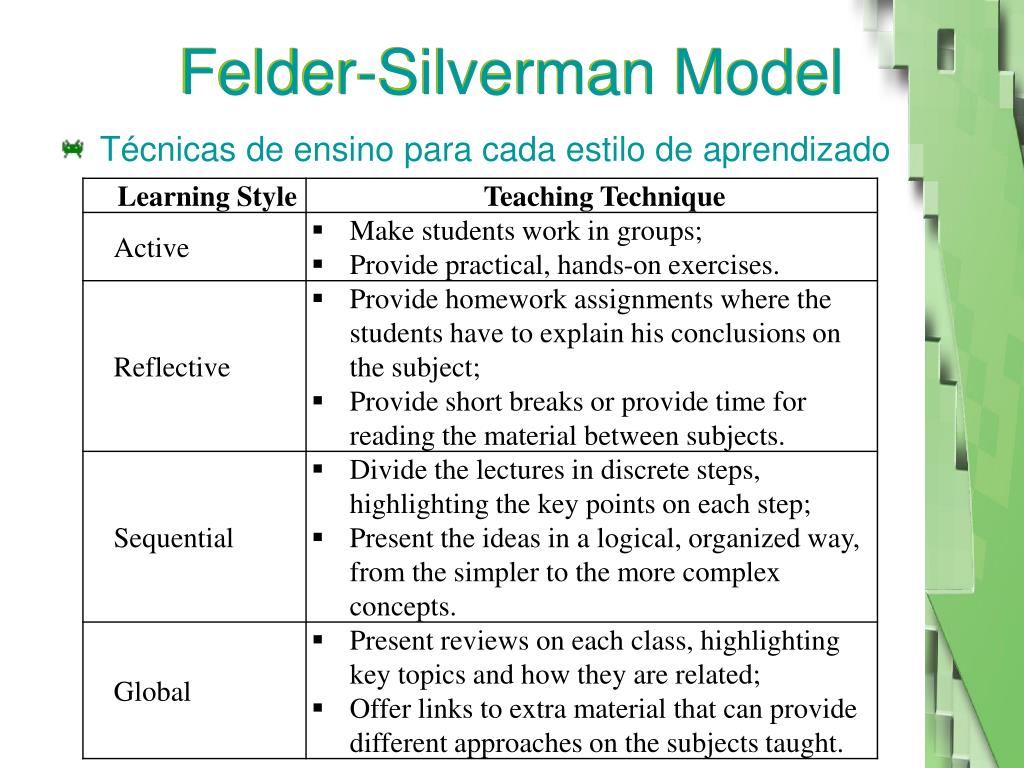 Felder-Silverman Model

Técnicas de ensino para cada estilo de aprendizado

| Learning Style | Teaching Technique |
|---|---|
| Active | ▪ Make students work in groups; ▪ Provide practical, hands-on exercises. |
| Reflective | ▪ Provide homework assignments where the students have to explain his conclusions on the subject; ▪ Provide short breaks or provide time for reading the material between subjects. |
| Sequential | ▪ Divide the lectures in discrete steps, highlighting the key points on each step; ▪ Present the ideas in a logical, organized way, from the simpler to the more complex concepts. |
| Global | ▪ Present reviews on each class, highlighting key topics and how they are related; ▪ Offer links to extra material that can provide different approaches on the subjects taught. |